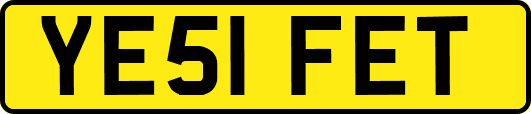 YE51 FET